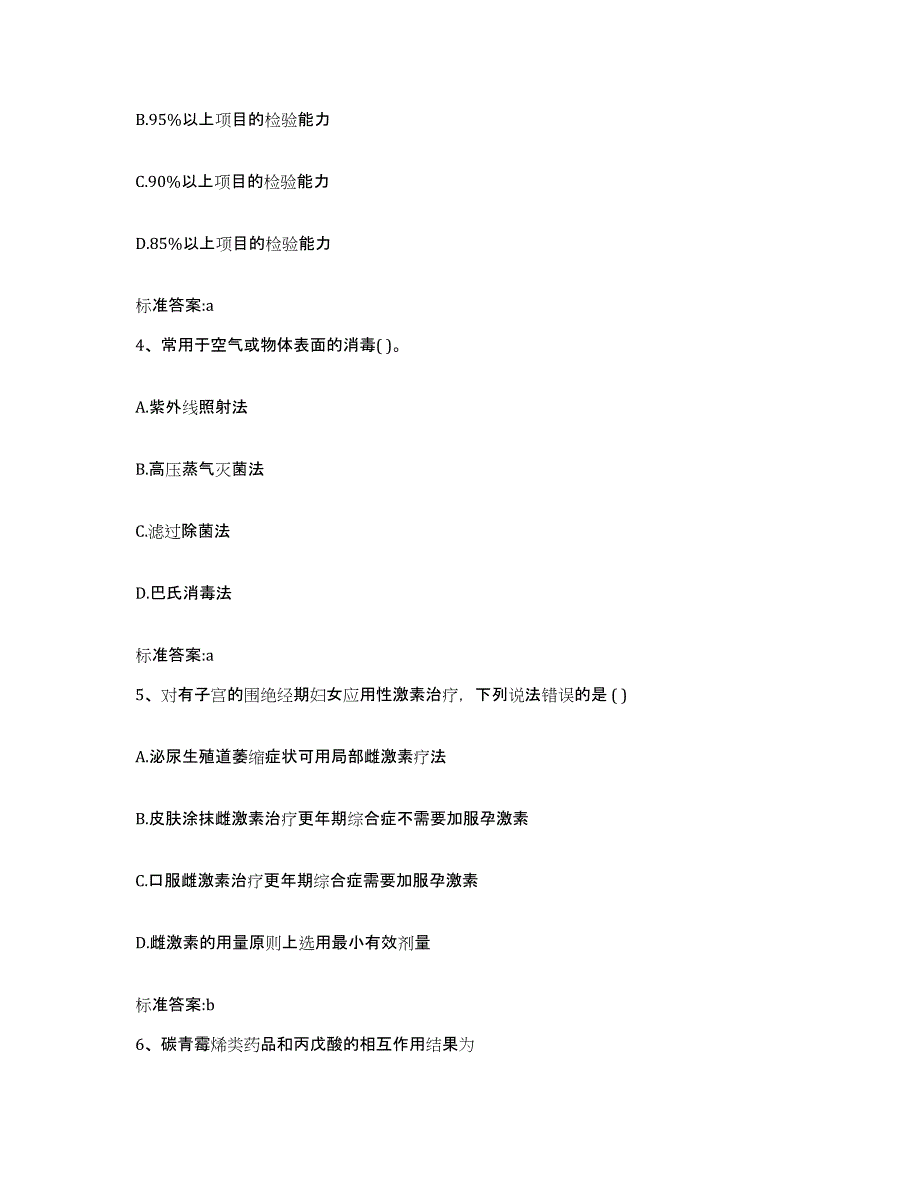 B.95%以上项目的检验能力

C.90%以上项目的检验能力

D.85%以上项目的检验能力

标准答案:a

4、常用于空气或物体表面的消毒( )。

A.紫外线照射法

B.高压蒸气灭菌法

C.滤过除菌法

D.巴氏消毒法

标准答案:a

5、对有子宫的围绝经期妇女应用性激素治疗，下列说法错误的是 ( )

A.泌尿生殖道萎缩症状可用局部雌激素疗法

B.皮肤涂抹雌激素治疗更年期综合症不需要加服孕激素

C.口服雌激素治疗更年期综合症需要加服孕激素

D.雌激素的用量原则上选用最小有效剂量

标准答案:b

6、碳青霉烯类药品和丙戊酸的相互作用结果为